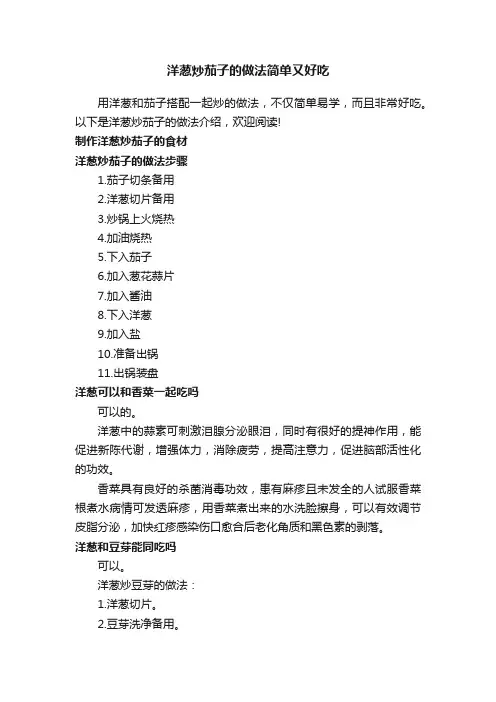 洋葱炒茄子的做法简单又好吃

用洋葱和茄子搭配一起炒的做法，不仅简单易学，而且非常好吃。以下是洋葱炒茄子的做法介绍，欢迎阅读!

制作洋葱炒茄子的食材

洋葱炒茄子的做法步骤

1.茄子切条备用

2.洋葱切片备用

3.炒锅上火烧热

4.加油烧热

5.下入茄子

6.加入葱花蒜片

7.加入酱油

8.下入洋葱

9.加入盐

10.准备出锅

11.出锅装盘

洋葱可以和香菜一起吃吗

可以的。

洋葱中的蒜素可刺激泪腺分泌眼泪，同时有很好的提神作用，能促进新陈代谢，增强体力，消除疲劳，提高注意力，促进脑部活性化的功效。

香菜具有良好的杀菌消毒功效，患有麻疹且未发全的人试服香菜根煮水病情可发透麻疹，用香菜煮出来的水洗脸擦身，可以有效调节皮脂分泌，加快红疹感染伤口愈合后老化角质和黑色素的剥落。

洋葱和豆芽能同吃吗

可以。

洋葱炒豆芽的做法：

1.洋葱切片。

2.豆芽洗净备用。